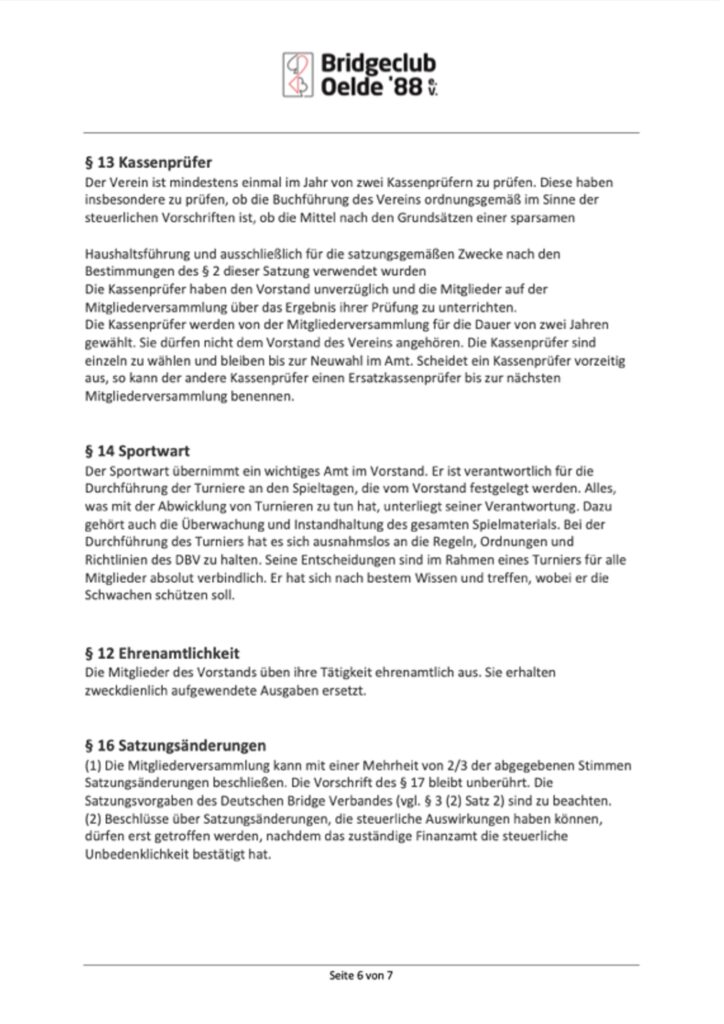 Bridgeclub Oelde '88 e.V.

§ 13 Kassenprüfer
Der Verein ist mindestens einmal im Jahr von zwei Kassenprüfern zu prüfen. Diese haben insbesondere zu prüfen, ob die Buchführung des Vereins ordnungsgemäß im Sinne der steuerlichen Vorschriften ist, ob die Mittel nach den Grundsätzen einer sparsamen

Haushaltsführung und ausschließlich für die satzungsgemäßen Zwecke nach den Bestimmungen des § 2 dieser Satzung verwendet wurden
Die Kassenprüfer haben den Vorstand unverzüglich und die Mitglieder auf der Mitgliederversammlung über das Ergebnis ihrer Prüfung zu unterrichten.
Die Kassenprüfer werden von der Mitgliederversammlung für die Dauer von zwei Jahren gewählt. Sie dürfen nicht dem Vorstand des Vereins angehören. Die Kassenprüfer sind einzeln zu wählen und bleiben bis zur Neuwahl im Amt. Scheidet ein Kassenprüfer vorzeitig aus, so kann der andere Kassenprüfer einen Ersatzkassenprüfer bis zur nächsten Mitgliederversammlung benennen.

§ 14 Sportwart
Der Sportwart übernimmt ein wichtiges Amt im Vorstand. Er ist verantwortlich für die Durchführung der Turniere an den Spieltagen, die vom Vorstand festgelegt werden. Alles, was mit der Abwicklung von Turnieren zu tun hat, unterliegt seiner Verantwortung. Dazu gehört auch die Überwachung und Instandhaltung des gesamten Spielmaterials. Bei der Durchführung des Turniers hat es sich ausnahmslos an die Regeln, Ordnungen und Richtlinien des DBV zu halten. Seine Entscheidungen sind im Rahmen eines Turniers für alle Mitglieder absolut verbindlich. Er hat sich nach bestem Wissen und treffen, wobei er die Schwachen schützen soll.

§ 12 Ehrenamtlichkeit
Die Mitglieder des Vorstands üben ihre Tätigkeit ehrenamtlich aus. Sie erhalten zweckdienlich aufgewendete Ausgaben ersetzt.

§ 16 Satzungsänderungen
(1) Die Mitgliederversammlung kann mit einer Mehrheit von 2/3 der abgegebenen Stimmen Satzungsänderungen beschließen. Die Vorschrift des § 17 bleibt unberührt. Die Satzungsvorgaben des Deutschen Bridge Verbandes (vgl. § 3 (2) Satz 2) sind zu beachten.
(2) Beschlüsse über Satzungsänderungen, die steuerliche Auswirkungen haben können, dürfen erst getroffen werden, nachdem das zuständige Finanzamt die steuerliche Unbedenklichkeit bestätigt hat.

Seite 6 von 7